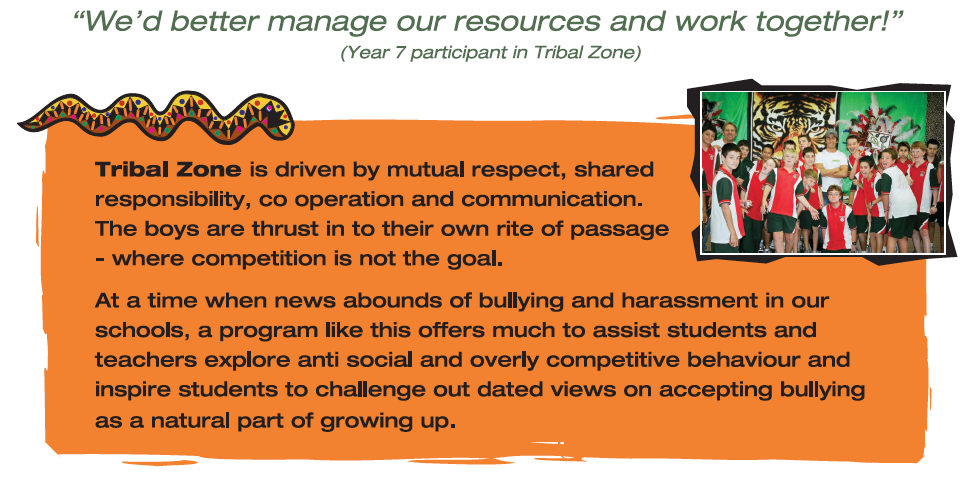 "We'd better manage our resources and work together!"
(Year 7 participant in Tribal Zone)

Tribal Zone is driven by mutual respect, shared responsibility, co operation and communication. The boys are thrust in to their own rite of passage - where competition is not the goal.

At a time when news abounds of bullying and harassment in our schools, a program like this offers much to assist students and teachers explore anti social and overly competitive behaviour and inspire students to challenge out dated views on accepting bullying as a natural part of growing up.